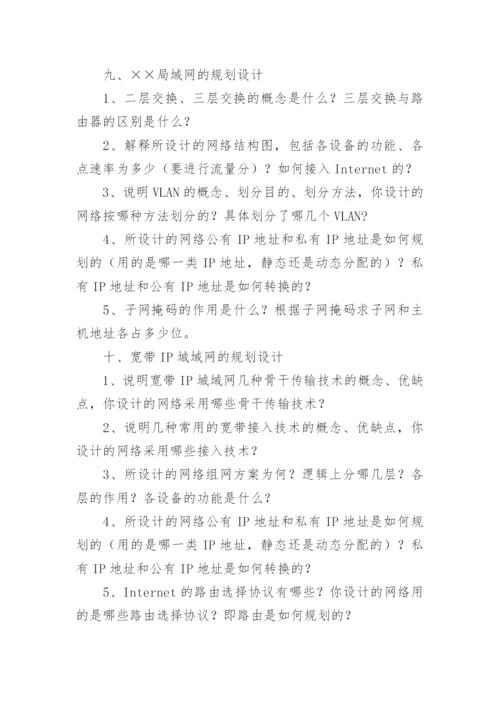 九、××局域网的规划设计

1、二层交换、三层交换的概念是什么？三层交换与路由器的区别是什么？

2、解释所设计的网络结构图，包括各设备的功能、各点速率为多少（要进行流量分）？如何接入 Internet 的？

3、说明 VLAN 的概念、划分目的、划分方法，你设计的网络按哪种方法划分的？具体划分了哪几个 VLAN？

4、所设计的网络公有 IP 地址和私有 IP 地址是如何规划的（用的是哪一类 IP 地址，静态还是动态分配的）？私有 IP 地址和公有 IP 地址是如何转换的？

5、子网掩码的作用是什么？根据子网掩码求子网和主机地址各占多少位。

十、宽带 IP 城域网的规划设计

1、说明宽带 IP 城域网几种骨干传输技术的概念、优缺点，你设计的网络采用哪些骨干传输技术？

2、说明几种常用的宽带接入技术的概念、优缺点，你设计的网络采用哪些接入技术？

3、所设计的网络组网方案为何？逻辑上分哪几层？各层的作用？各设备的功能是什么？

4、所设计的网络公有 IP 地址和私有 IP 地址是如何规划的（用的是哪一类 IP 地址，静态还是动态分配的）？私有 IP 地址和公有 IP 地址是如何转换的？

5、Internet 的路由选择协议有哪些？你设计的网络用的是哪些路由选择协议？即路由是如何规划的？